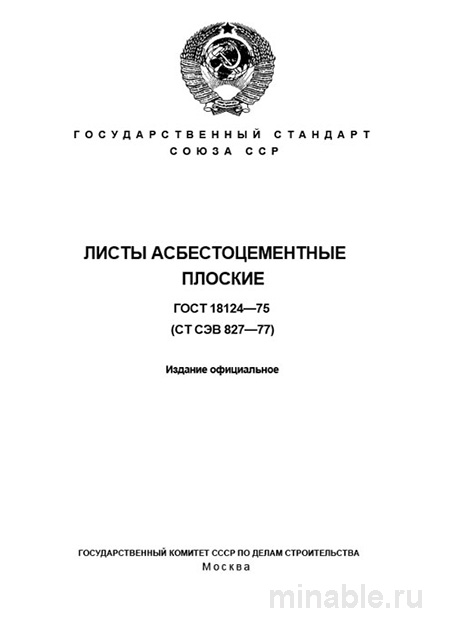 ГОСУДАРСТВЕННЫЙ СТАНДАРТ
СОЮЗА ССР

ЛИСТЫ АСБЕСТОЦЕМЕНТНЫЕ
ПЛОСКИЕ

ГОСТ 18124—75
(СТ СЭВ 827—77)

Издание официальное

ГОСУДАРСТВЕННЫЙ КОМИТЕТ СССР ПО ДЕЛАМ СТРОИТЕЛЬСТВА
Москва

minable.ru